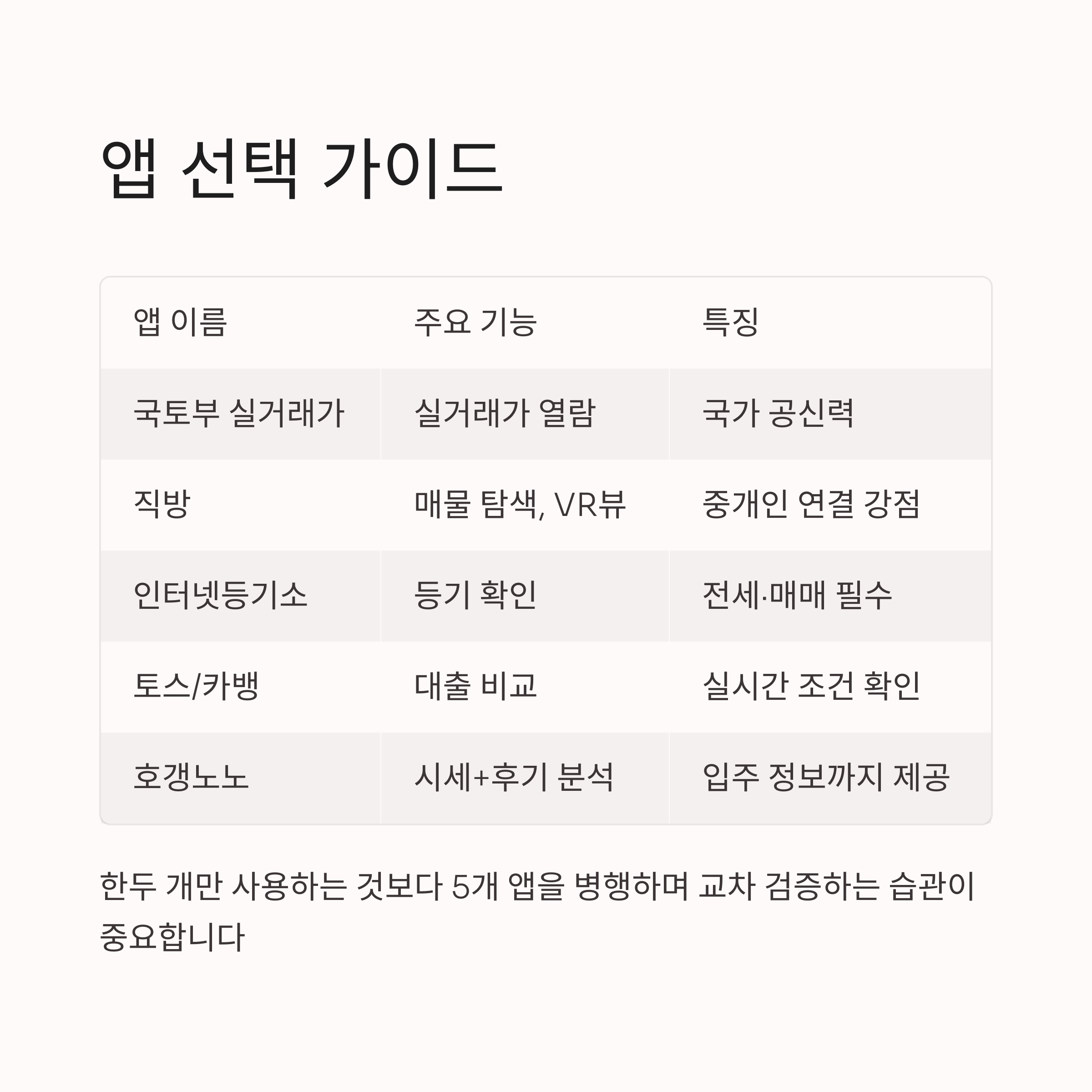 앱 선택 가이드

| 앱 이름 | 주요 기능 | 특징 |
|---|---|---|
| 국토부 실거래가 | 실거래가 열람 | 국가 공신력 |
| 직방 | 매물 탐색, VR뷰 | 중개인 연결 강점 |
| 인터넷등기소 | 등기 확인 | 전세·매매 필수 |
| 토스/카뱅 | 대출 비교 | 실시간 조건 확인 |
| 호갱노노 | 시세+후기 분석 | 입주 정보까지 제공 |

한두 개만 사용하는 것보다 5개 앱을 병행하며 교차 검증하는 습관이 중요합니다